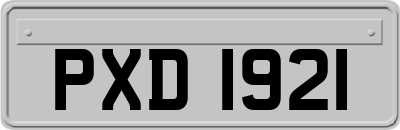 PXD 1921